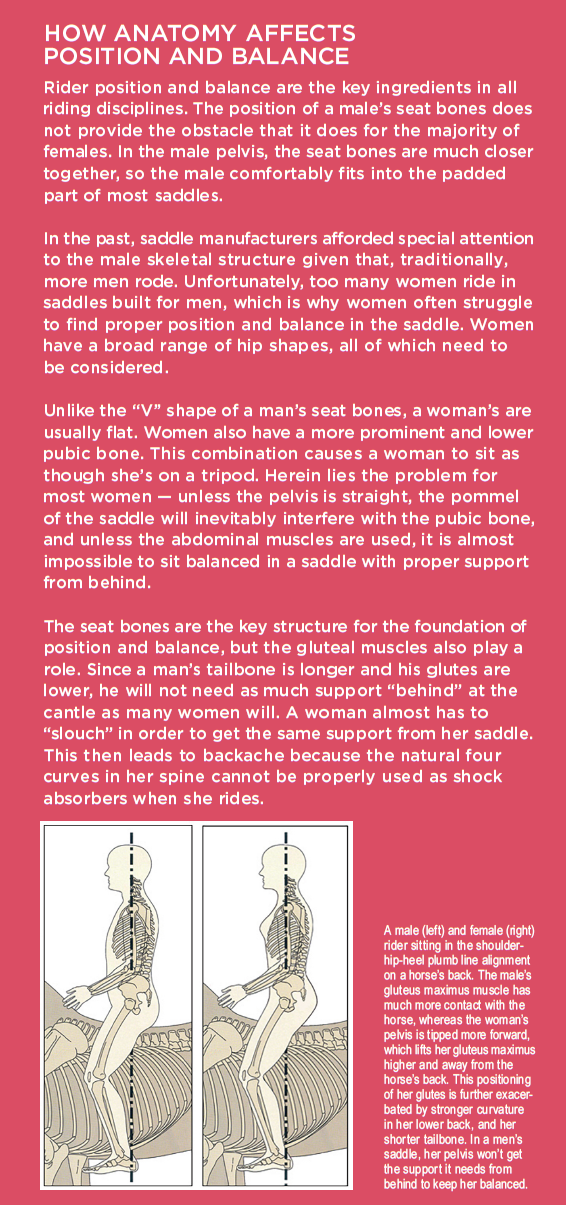 HOW ANATOMY AFFECTS POSITION AND BALANCE

Rider position and balance are the key ingredients in all riding disciplines. The position of a male's seat bones does not provide the obstacle that it does for the majority of females. In the male pelvis, the seat bones are much closer together, so the male comfortably fits into the padded part of most saddles.

In the past, saddle manufacturers afforded special attention to the male skeletal structure given that, traditionally, more men rode. Unfortunately, too many women ride in saddles built for men, which is why women often struggle to find proper position and balance in the saddle. Women have a broad range of hip shapes, all of which need to be considered.

Unlike the "V" shape of a man's seat bones, a woman's are usually flat. Women also have a more prominent and lower pubic bone. This combination causes a woman to sit as though she's on a tripod. Herein lies the problem for most women — unless the pelvis is straight, the pommel of the saddle will inevitably interfere with the pubic bone, and unless the abdominal muscles are used, it is almost impossible to sit balanced in a saddle with proper support from behind.

The seat bones are the key structure for the foundation of position and balance, but the gluteal muscles also play a role. Since a man's tailbone is longer and his glutes are lower, he will not need as much support "behind" at the cantle as many women will. A woman almost has to "slouch" in order to get the same support from her saddle. This then leads to backache because the natural four curves in her spine cannot be properly used as shock absorbers when she rides.

A male (left) and female (right) rider sitting in the shoulder-hip-heel plumb line alignment on a horse's back. The male's gluteus maximus muscle has much more contact with the horse, whereas the woman's pelvis is tipped more forward, which lifts her gluteus maximus higher and away from the horse's back. This positioning of her glutes is further exacerbated by stronger curvature in her lower back, and her shorter tailbone. In a men's saddle, her pelvis won't get the support it needs from behind to keep her balanced.